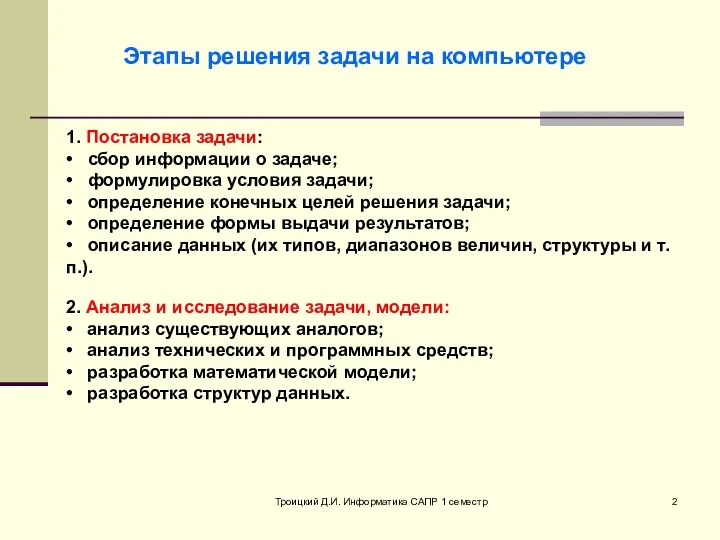 Этапы решения задачи на компьютере

1. Постановка задачи:
• сбор информации о задаче;
• формулировка условия задачи;
• определение конечных целей решения задачи;
• определение формы выдачи результатов;
• описание данных (их типов, диапазонов величин, структуры и т. п.).

2. Анализ и исследование задачи, модели:
• анализ существующих аналогов;
• анализ технических и программных средств;
• разработка математической модели;
• разработка структур данных.

Троицкий Д.И. Информатика САПР 1 семестр

2